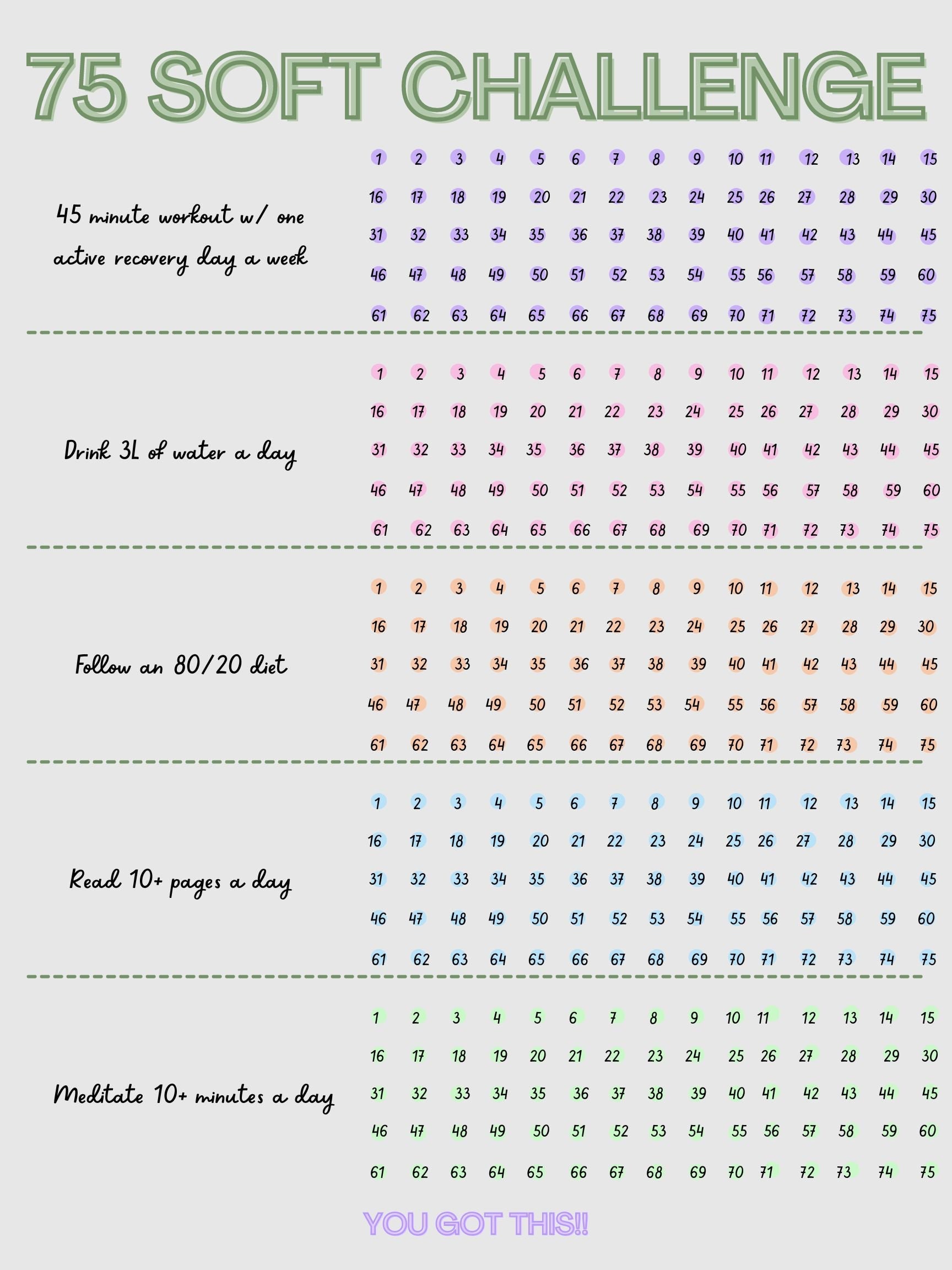 75 SOFT CHALLENGE

45 minute workout w/ one active recovery day a week

1 2 3 4 5 6 7 8 9 10 11 12 13 14 15
16 17 18 19 20 21 22 23 24 25 26 27 28 29 30
31 32 33 34 35 36 37 38 39 40 41 42 43 44 45
46 47 48 49 50 51 52 53 54 55 56 57 58 59 60
61 62 63 64 65 66 67 68 69 70 71 72 73 74 75

Drink 3L of water a day

1 2 3 4 5 6 7 8 9 10 11 12 13 14 15
16 17 18 19 20 21 22 23 24 25 26 27 28 29 30
31 32 33 34 35 36 37 38 39 40 41 42 43 44 45
46 47 48 49 50 51 52 53 54 55 56 57 58 59 60
61 62 63 64 65 66 67 68 69 70 71 72 73 74 75

Follow an 80/20 diet

1 2 3 4 5 6 7 8 9 10 11 12 13 14 15
16 17 18 19 20 21 22 23 24 25 26 27 28 29 30
31 32 33 34 35 36 37 38 39 40 41 42 43 44 45
46 47 48 49 50 51 52 53 54 55 56 57 58 59 60
61 62 63 64 65 66 67 68 69 70 71 72 73 74 75

Read 10+ pages a day

1 2 3 4 5 6 7 8 9 10 11 12 13 14 15
16 17 18 19 20 21 22 23 24 25 26 27 28 29 30
31 32 33 34 35 36 37 38 39 40 41 42 43 44 45
46 47 48 49 50 51 52 53 54 55 56 57 58 59 60
61 62 63 64 65 66 67 68 69 70 71 72 73 74 75

Meditate 10+ minutes a day

1 2 3 4 5 6 7 8 9 10 11 12 13 14 15
16 17 18 19 20 21 22 23 24 25 26 27 28 29 30
31 32 33 34 35 36 37 38 39 40 41 42 43 44 45
46 47 48 49 50 51 52 53 54 55 56 57 58 59 60
61 62 63 64 65 66 67 68 69 70 71 72 73 74 75

YOU GOT THIS!!